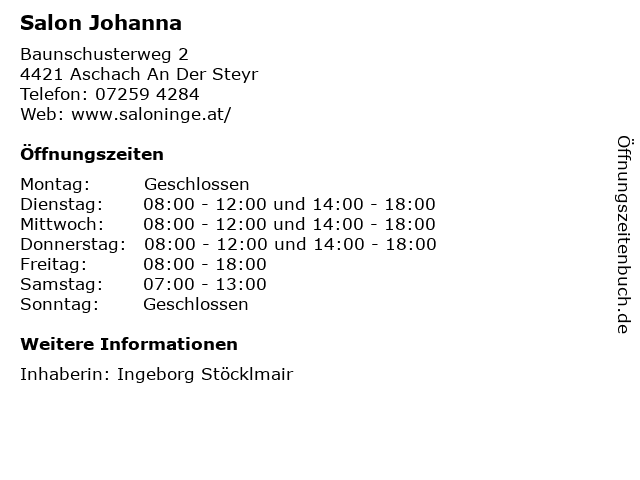 Salon Johanna

Baunschusterweg 2
4421 Aschach An Der Steyr
Telefon: 07259 4284
Web: www.saloninge.at/

Öffnungszeiten

Montag: Geschlossen
Dienstag: 08:00 - 12:00 und 14:00 - 18:00
Mittwoch: 08:00 - 12:00 und 14:00 - 18:00
Donnerstag: 08:00 - 12:00 und 14:00 - 18:00
Freitag: 08:00 - 18:00
Samstag: 07:00 - 13:00
Sonntag: Geschlossen

Weitere Informationen

Inhaberin: Ingeborg Stöcklmair

Öffnungszeitenbuch.de